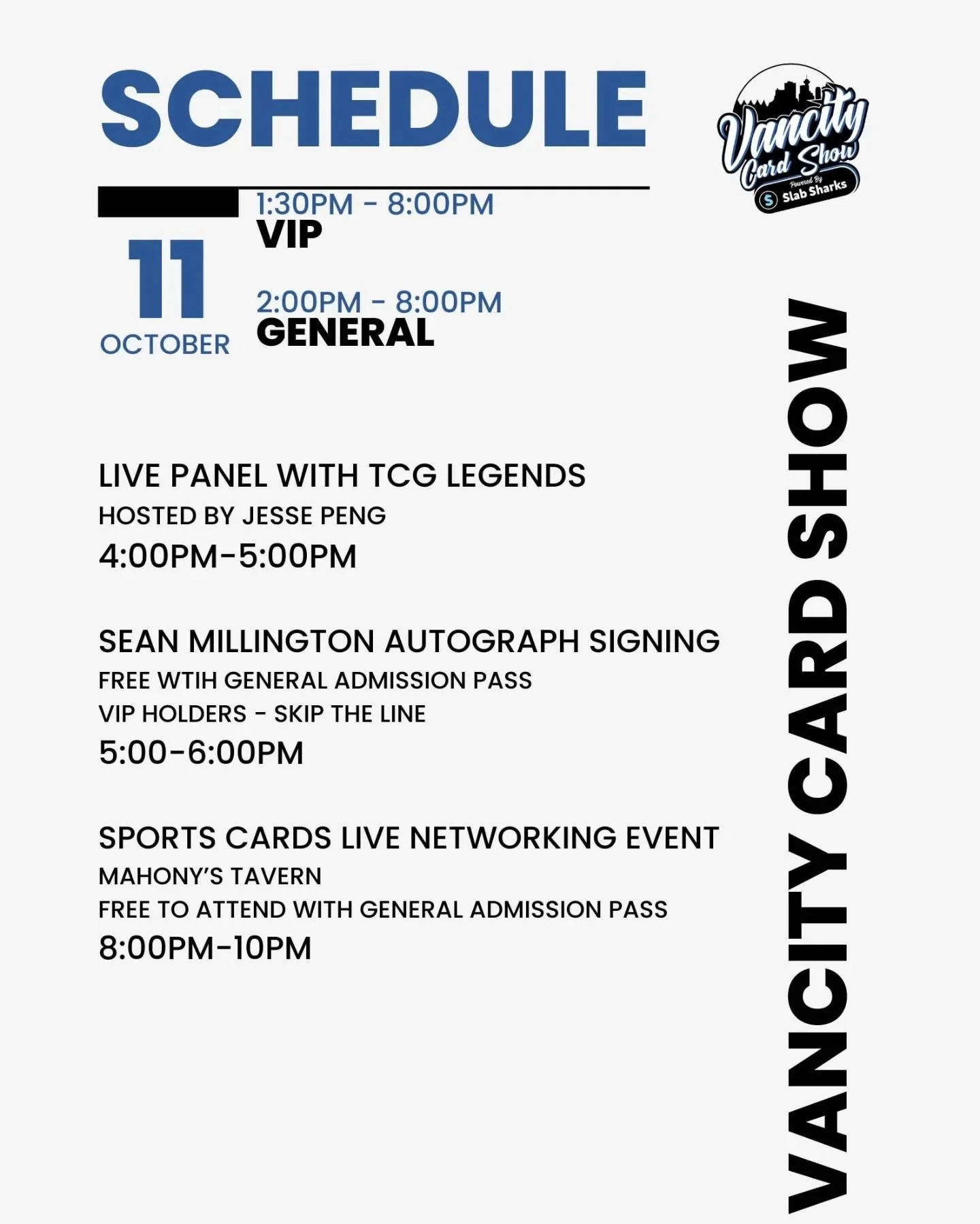 SCHEDULE

Vancity Card Show
Powered By
Slab Sharks

11
OCTOBER

1:30PM - 8:00PM
VIP

2:00PM - 8:00PM
GENERAL

LIVE PANEL WITH TCG LEGENDS
HOSTED BY JESSE PENG
4:00PM-5:00PM

SEAN MILLINGTON AUTOGRAPH SIGNING
FREE WTIH GENERAL ADMISSION PASS
VIP HOLDERS - SKIP THE LINE
5:00-6:00PM

SPORTS CARDS LIVE NETWORKING EVENT
MAHONY'S TAVERN
FREE TO ATTEND WITH GENERAL ADMISSION PASS
8:00PM-10PM

VANCITY CARD SHOW